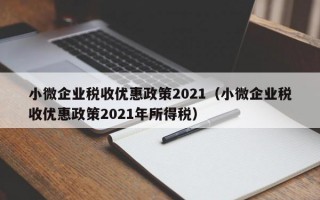 小微企业税收优惠政策2021（小微企业税收优惠政策2021年所得税）